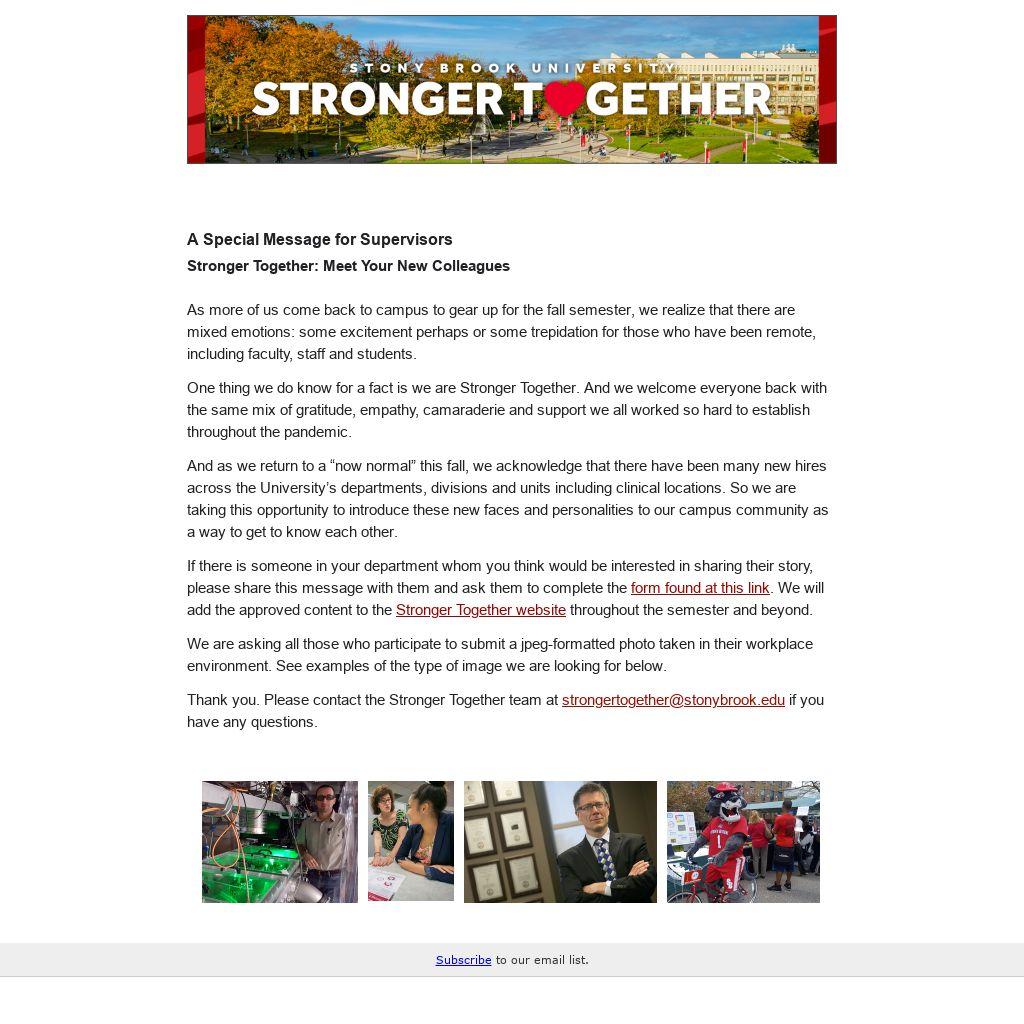 STONY BROOK UNIVERSITY
STRONGER TOGETHER

A Special Message for Supervisors

Stronger Together: Meet Your New Colleagues

As more of us come back to campus to gear up for the fall semester, we realize that there are mixed emotions: some excitement perhaps or some trepidation for those who have been remote, including faculty, staff and students.

One thing we do know for a fact is we are Stronger Together. And we welcome everyone back with the same mix of gratitude, empathy, camaraderie and support we all worked so hard to establish throughout the pandemic.

And as we return to a "now normal" this fall, we acknowledge that there have been many new hires across the University's departments, divisions and units including clinical locations. So we are taking this opportunity to introduce these new faces and personalities to our campus community as a way to get to know each other.

If there is someone in your department whom you think would be interested in sharing their story, please share this message with them and ask them to complete the form found at this link. We will add the approved content to the Stronger Together website throughout the semester and beyond.

We are asking all those who participate to submit a jpeg-formatted photo taken in their workplace environment. See examples of the type of image we are looking for below.

Thank you. Please contact the Stronger Together team at strongertogether@stonybrook.edu if you have any questions.

Subscribe to our email list.